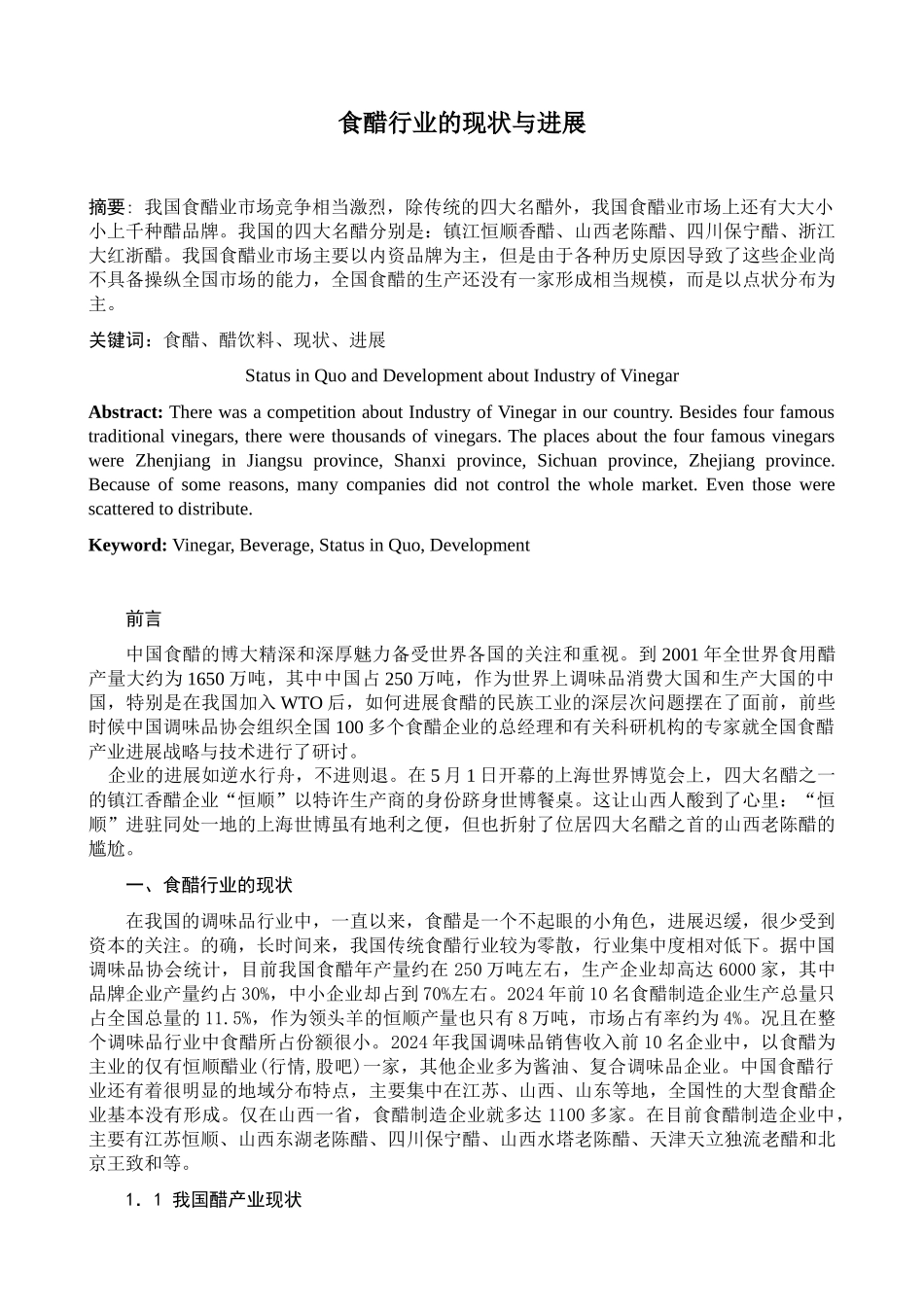 食醋行业的现状与进展

摘要：我国食醋业市场竞争相当激烈，除传统的四大名醋外，我国食醋业市场上还有大大小小上千种醋品牌。我国的四大名醋分别是：镇江恒顺香醋、山西老陈醋、四川保宁醋、浙江大红浙醋。我国食醋业市场主要以内资品牌为主，但是由于各种历史原因导致了这些企业尚不具备操纵全国市场的能力，全国食醋的生产还没有一家形成相当规模，而是以点状分布为主。

关键词：食醋、醋饮料、现状、进展

Status in Quo and Development about Industry of Vinegar

Abstract: There was a competition about Industry of Vinegar in our country. Besides four famous traditional vinegars, there were thousands of vinegars. The places about the four famous vinegars were Zhenjiang in Jiangsu province, Shanxi province, Sichuan province, Zhejiang province. Because of some reasons, many companies did not control the whole market. Even those were scattered to distribute.

Keyword: Vinegar, Beverage, Status in Quo, Development

前言

中国食醋的博大精深和深厚魅力备受世界各国的关注和重视。到 2001 年全世界食用醋产量大约为 1650 万吨，其中中国占 250 万吨，作为世界上调味品消费大国和生产大国的中国，特别是在我国加入 WTO 后，如何进展食醋的民族工业的深层次问题摆在了面前，前些时候中国调味品协会组织全国 100 多个食醋企业的总经理和有关科研机构的专家就全国食醋产业进展战略与技术进行了研讨。

企业的进展如逆水行舟，不进则退。在 5 月 1 日开幕的上海世界博览会上，四大名醋之一的镇江香醋企业“恒顺”以特许生产商的身份跻身世博餐桌。这让山西人酸到了心里：“恒顺”进驻同处一地的上海世博虽有地利之便，但也折射了位居四大名醋之首的山西老陈醋的尴尬。

一、食醋行业的现状

在我国的调味品行业中，一直以来，食醋是一个不起眼的小角色，进展迟缓，很少受到资本的关注。的确，长时间来，我国传统食醋行业较为零散，行业集中度相对低下。据中国调味品协会统计，目前我国食醋年产量约在 250 万吨左右，生产企业却高达 6000 家，其中品牌企业产量约占 30%，中小企业却占到 70%左右。2024 年前 10 名食醋制造企业生产总量只占全国总量的 11.5%，作为领头羊的恒顺产量也只有 8 万吨，市场占有率约为 4%。况且在整个调味品行业中食醋所占份额很小。2024 年我国调味品销售收入前 10 名企业中，以食醋为主业的仅有恒顺醋业(行情,股吧)一家，其他企业多为酱油、复合调味品企业。中国食醋行业还有着很明显的地域分布特点，主要集中在江苏、山西、山东等地，全国性的大型食醋企业基本没有形成。仅在山西一省，食醋制造企业就多达 1100 多家。在目前食醋制造企业中，主要有江苏恒顺、山西东湖老陈醋、四川保宁醋、山西水塔老陈醋、天津天立独流老醋和北京王致和等。

1．1 我国醋产业现状